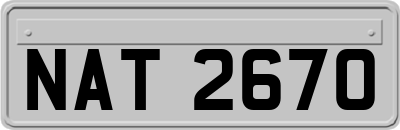 NAT 2670